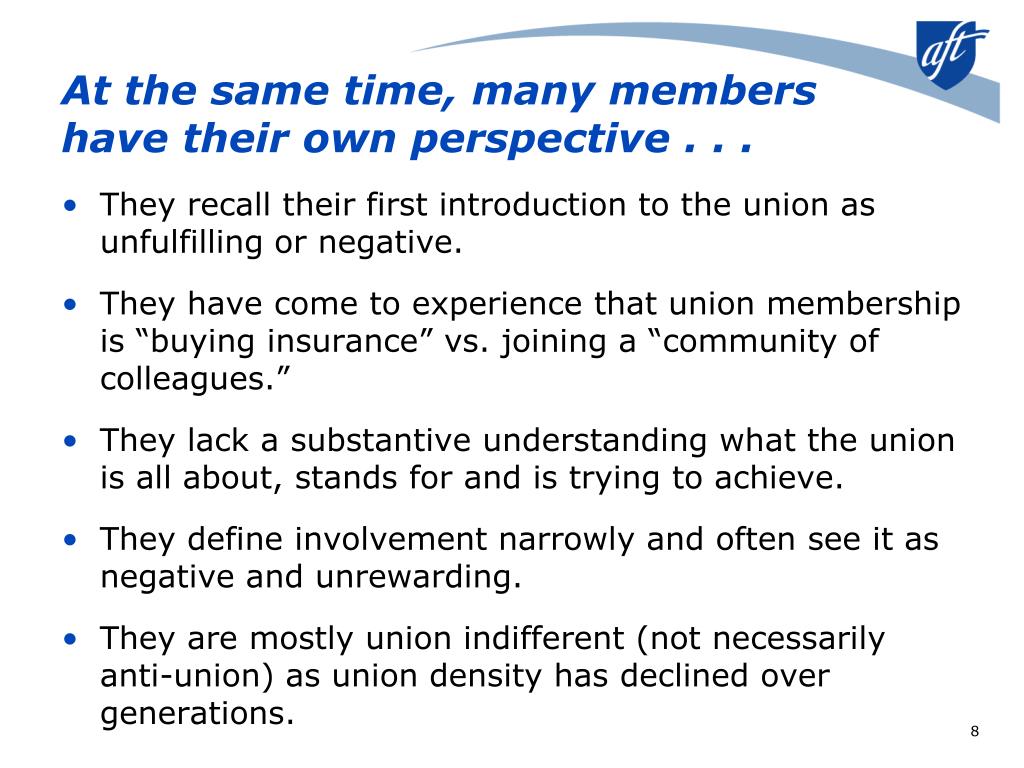 aft

At the same time, many members have their own perspective . . .

• They recall their first introduction to the union as unfulfilling or negative.

• They have come to experience that union membership is “buying insurance” vs. joining a “community of colleagues.”

• They lack a substantive understanding what the union is all about, stands for and is trying to achieve.

• They define involvement narrowly and often see it as negative and unrewarding.

• They are mostly union indifferent (not necessarily anti-union) as union density has declined over generations.

8